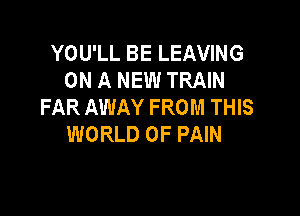 YOU'LL BE LEAVING
ON A NEW TRAIN
FAR AWAY FROM THIS
WORLD OF PAIN